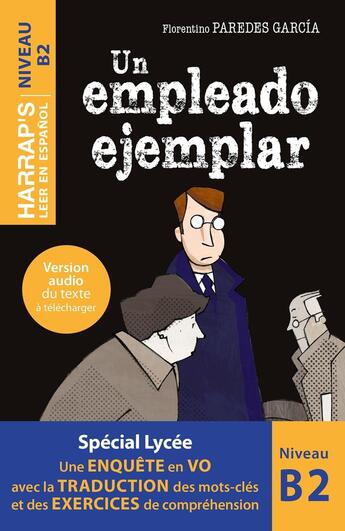 HARRAP'S
LEER EN ESPAÑOL
NIVEAU B2

Florentino PAREDES GARCÍA

Un empleado ejemplar

Version audio du texte à télécharger

Spécial Lycée
Une ENQUÊTE en VO avec la TRADUCTION des mots-clés et des EXERCICES de compréhension

Niveau
B2